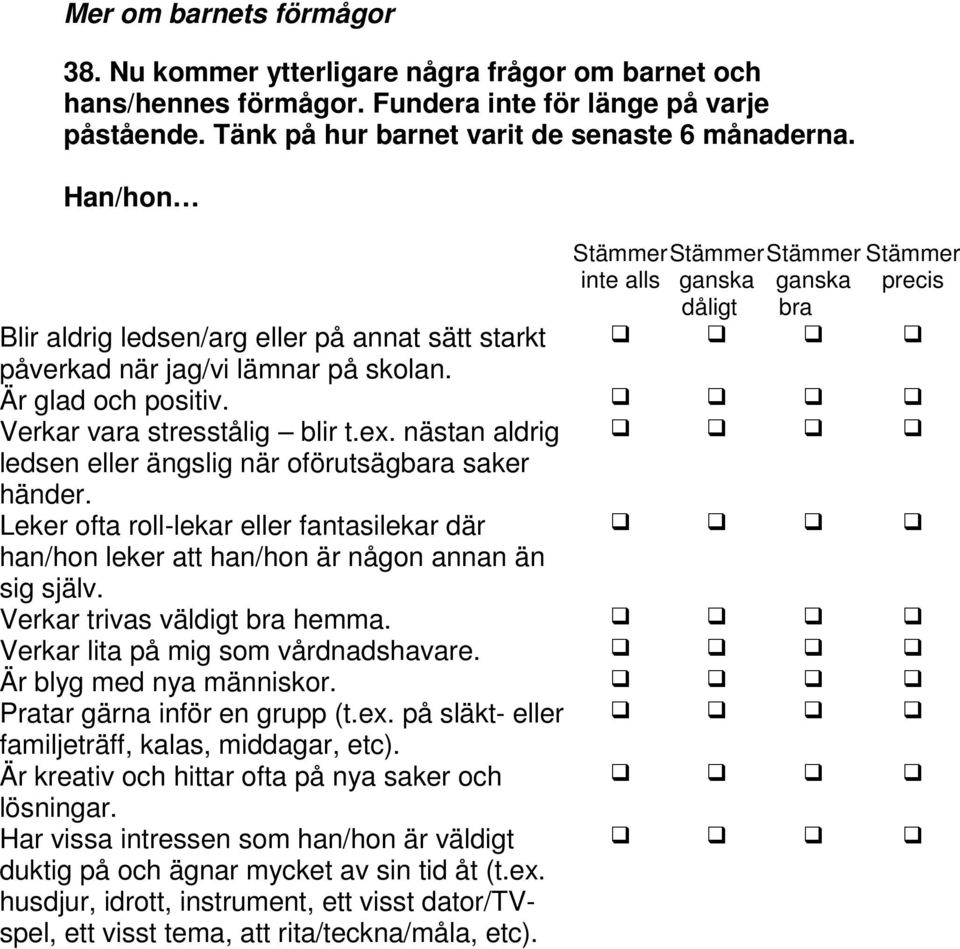 Mer om barnets förmågor

38. Nu kommer ytterligare några frågor om barnet och hans/hennes förmågor. Fundera inte för länge på varje påstående. Tänk på hur barnet varit de senaste 6 månaderna.

Han/hon…

| | Stämmer inte alls | Stämmer ganska dåligt | Stämmer ganska bra | Stämmer precis |
|---|---|---|---|---|
| Blir aldrig ledsen/arg eller på annat sätt starkt påverkad när jag/vi lämnar på skolan. | ❑ | ❑ | ❑ | ❑ |
| Är glad och positiv. | ❑ | ❑ | ❑ | ❑ |
| Verkar vara stresstålig – blir t.ex. nästan aldrig ledsen eller ängslig när oförutsägbara saker händer. | ❑ | ❑ | ❑ | ❑ |
| Leker ofta roll-lekar eller fantasilekar där han/hon leker att han/hon är någon annan än sig själv. | ❑ | ❑ | ❑ | ❑ |
| Verkar trivas väldigt bra hemma. | ❑ | ❑ | ❑ | ❑ |
| Verkar lita på mig som vårdnadshavare. | ❑ | ❑ | ❑ | ❑ |
| Är blyg med nya människor. | ❑ | ❑ | ❑ | ❑ |
| Pratar gärna inför en grupp (t.ex. på släkt- eller familjeträff, kalas, middagar, etc). | ❑ | ❑ | ❑ | ❑ |
| Är kreativ och hittar ofta på nya saker och lösningar. | ❑ | ❑ | ❑ | ❑ |
| Har vissa intressen som han/hon är väldigt duktig på och ägnar mycket av sin tid åt (t.ex. husdjur, idrott, instrument, ett visst dator/TV-spel, ett visst tema, att rita/teckna/måla, etc). | ❑ | ❑ | ❑ | ❑ |